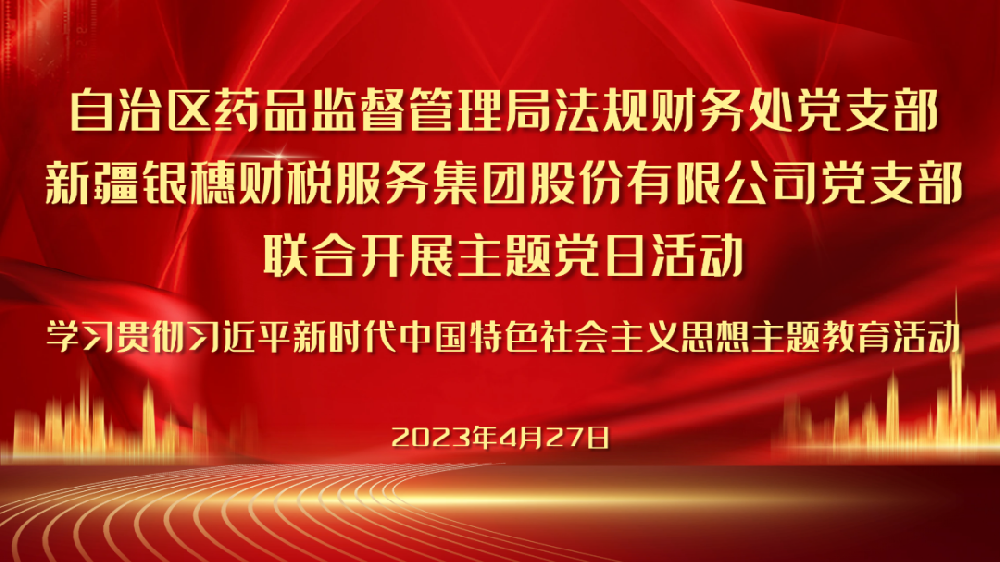 自治区药品监督管理局法规财务处党支部
新疆银穗财税服务集团股份有限公司党支部
联合开展主题党日活动

学习贯彻习近平新时代中国特色社会主义思想主题教育活动

2023年4月27日